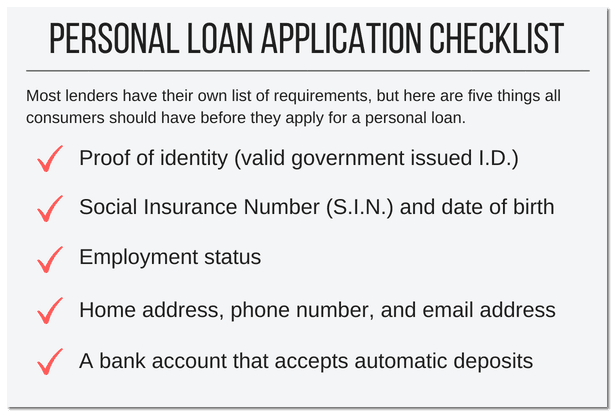 PERSONAL LOAN APPLICATION CHECKLIST

Most lenders have their own list of requirements, but here are five things all consumers should have before they apply for a personal loan.

✓ Proof of identity (valid government issued I.D.)

✓ Social Insurance Number (S.I.N.) and date of birth

✓ Employment status

✓ Home address, phone number, and email address

✓ A bank account that accepts automatic deposits